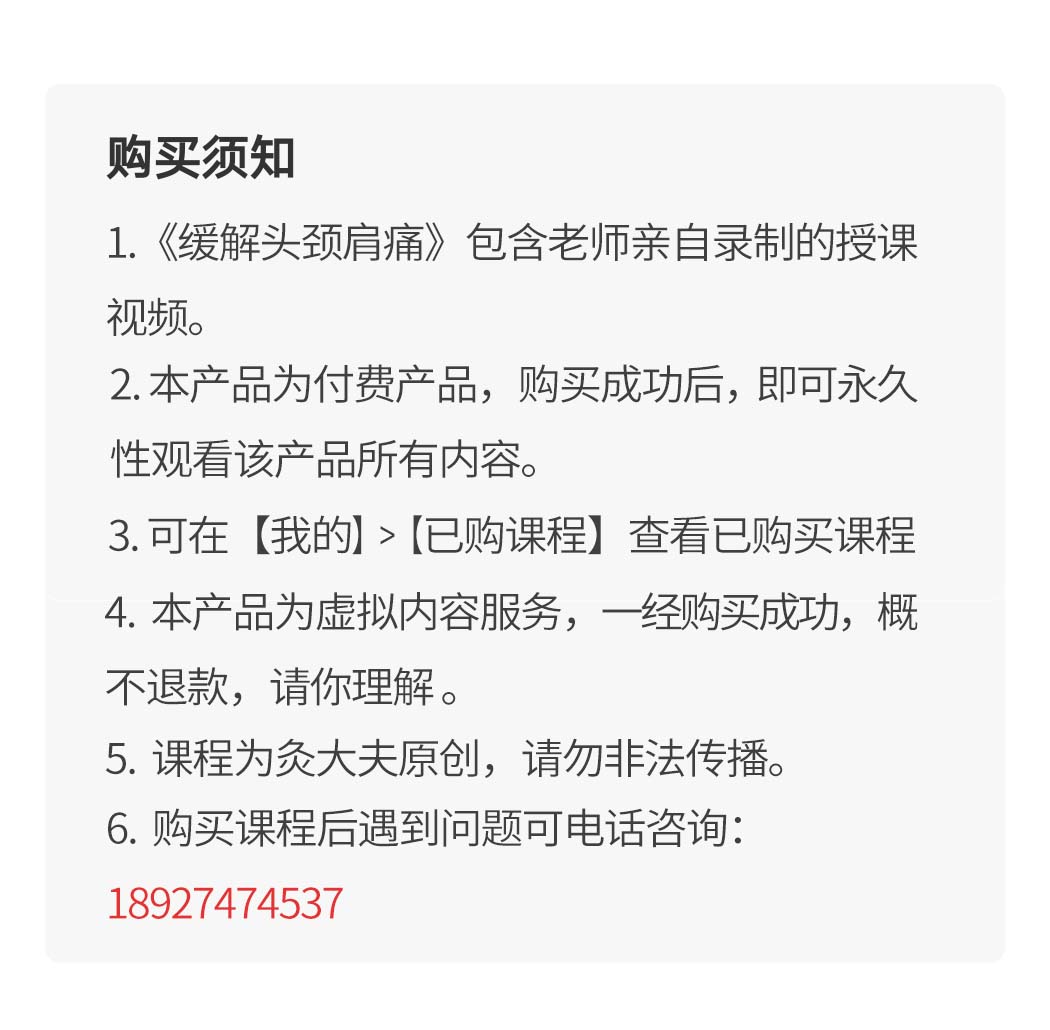 购买须知

1.《缓解头颈肩痛》包含老师亲自录制的授课视频。

2.本产品为付费产品，购买成功后，即可永久性观看该产品所有内容。

3.可在【我的】>【已购课程】查看已购买课程

4.本产品为虚拟内容服务，一经购买成功，概不退款，请你理解。

5.课程为灸大夫原创，请勿非法传播。

6.购买课程后遇到问题可电话咨询：

18927474537